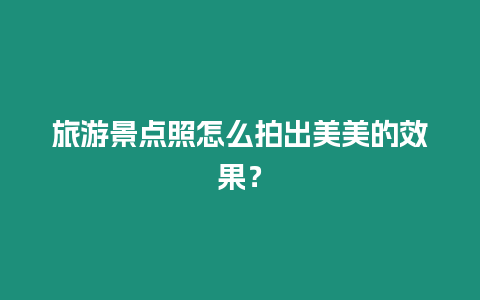 旅游景点照怎么拍出美美的效果？